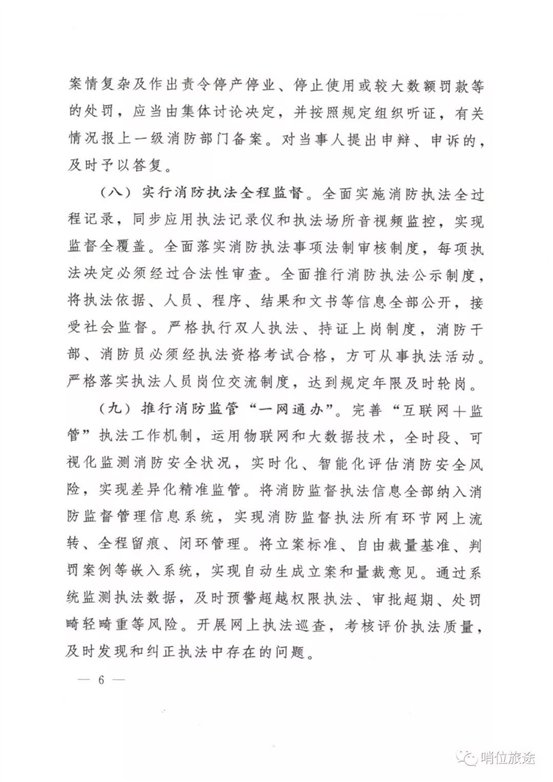 案情复杂及作出责令停产停业、停止使用或较大数额罚款等的处罚，应当由集体讨论决定，并按照规定组织听证，有关情况报上一级消防部门备案。对当事人提出申辩、申诉的，及时予以答复。

（八）实行消防执法全程监督。全面实施消防执法全过程记录，同步应用执法记录仪和执法场所音视频监控，实现监督全覆盖。全面落实消防执法事项法制审核制度，每项执法决定必须经过合法性审查。全面推行消防执法公示制度，将执法依据、人员、程序、结果和文书等信息全部公开，接受社会监督。严格执行双人执法、持证上岗制度，消防干部、消防员必须经执法资格考试合格，方可从事执法活动。严格落实执法人员岗位交流制度，达到规定年限及时轮岗。

（九）推行消防监管“一网通办”。完善“互联网＋监管”执法工作机制，运用物联网和大数据技术，全时段、可视化监测消防安全状况，实时化、智能化评估消防安全风险，实现差异化精准监管。将消防监督执法信息全部纳入消防监督管理信息系统，实现消防监督执法所有环节网上流转、全程留痕、闭环管理。将立案标准、自由裁量基准、判罚案例等嵌入系统，实现自动生成立案和量裁意见。通过系统监测执法数据，及时预警超越权限执法、审批超期、处罚畸轻畸重等风险。开展网上执法巡查，考核评价执法质量，及时发现和纠正执法中存在的问题。

— 6 —

哨位旅途